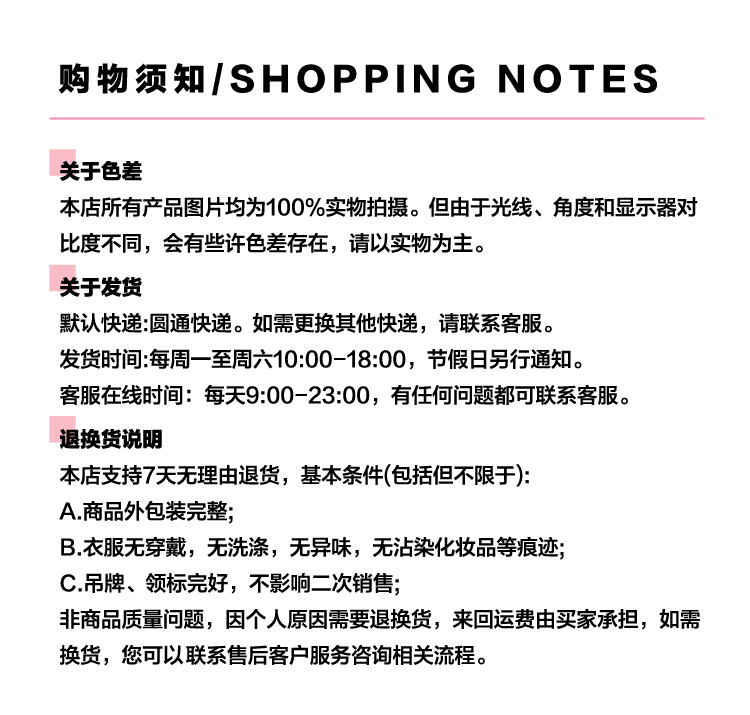 购物须知/SHOPPING NOTES

关于色差
本店所有产品图片均为100%实物拍摄。但由于光线、角度和显示器对比度不同，会有些许色差存在，请以实物为主。

关于发货
默认快递:圆通快递。如需更换其他快递，请联系客服。
发货时间:每周一至周六10:00-18:00，节假日另行通知。
客服在线时间：每天9:00-23:00，有任何问题都可联系客服。

退换货说明
本店支持7天无理由退货，基本条件(包括但不限于):
A.商品外包装完整;
B.衣服无穿戴，无洗涤，无异味，无沾染化妆品等痕迹;
C.吊牌、领标完好，不影响二次销售;
非商品质量问题，因个人原因需要退换货，来回运费由买家承担，如需换货，您可以联系售后客户服务咨询相关流程。